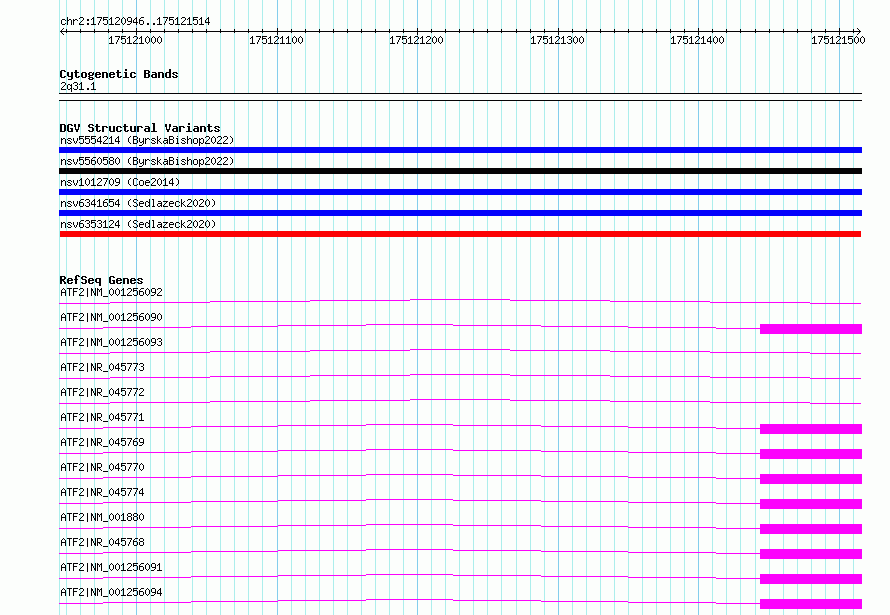 chr2:175120946..175121514

175121000 175121100 175121200 175121300 175121400 175121500

Cytogenetic Bands
2q31.1

DGV Structural Variants
nsv5554214 (ByrskaBishop2022)
nsv5560580 (ByrskaBishop2022)
nsv1012709 (Coe2014)
nsv6341654 (Sedlazeck2020)
nsv6353124 (Sedlazeck2020)

RefSeq Genes
ATF2|NM_001256092
ATF2|NM_001256090
ATF2|NM_001256093
ATF2|NR_045773
ATF2|NR_045772
ATF2|NR_045771
ATF2|NR_045769
ATF2|NR_045770
ATF2|NR_045774
ATF2|NM_001880
ATF2|NR_045768
ATF2|NM_001256091
ATF2|NM_001256094